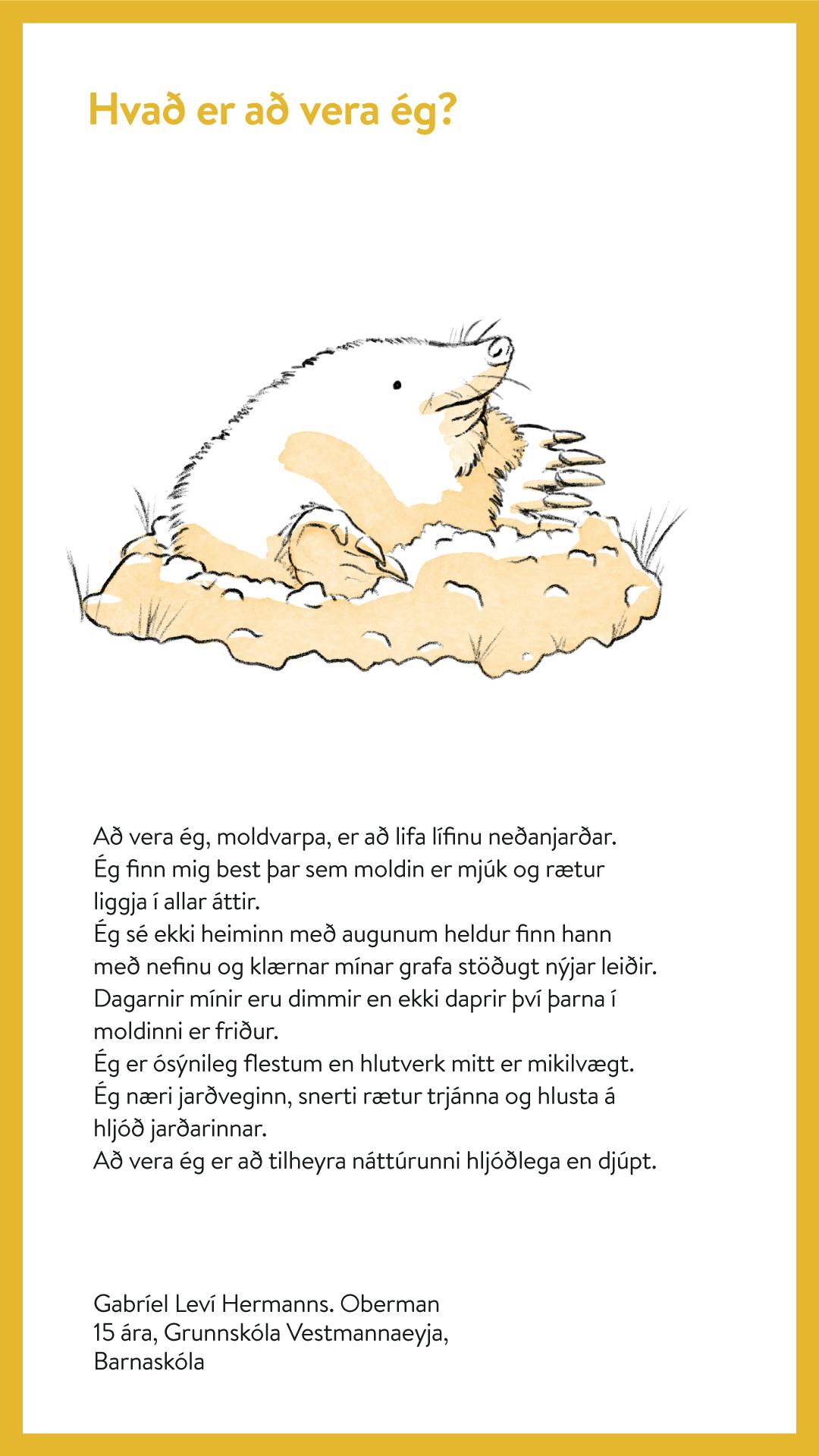 Hvað er að vera ég?

Að vera ég, moldvarpa, er að lifa lífinu neðanjarðar.
Ég finn mig best þar sem moldin er mjúk og rætur liggja í allar áttir.
Ég sé ekki heiminn með augunum heldur finn hann með nefinu og klærnar mínar grafa stöðugt nýjar leiðir.
Dagarnir mínir eru dimmir en ekki daprir því þarna í moldinni er friður.
Ég er ósýnileg flestum en hlutverk mitt er mikilvægt.
Ég næri jarðveginn, snerti rætur trjánna og hlusta á hljóð jarðarinnar.
Að vera ég er að tilheyra náttúrunni hljóðlega en djúpt.

Gabríel Leví Hermanns. Oberman
15 ára, Grunnskóla Vestmannaeyja, Barnaskóla